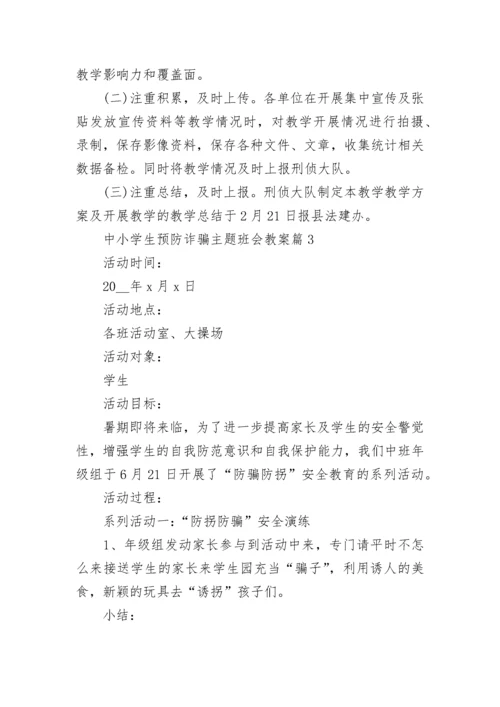 教学影响力和覆盖面。

(二)注重积累，及时上传。各单位在开展集中宣传及张贴发放宣传资料等教学情况时，对教学开展情况进行拍摄、录制，保存影像资料，保存各种文件、文章，收集统计相关数据备检。同时将教学情况及时上报刑侦大队。

(三)注重总结，及时上报。刑侦大队制定本教学教学方案及开展教学的教学总结于2月21日报县法建办。

中小学生预防诈骗主题班会教案篇3

活动时间：

20__年x月x日

活动地点：

各班活动室、大操场

活动对象：

学生

活动目标：

暑期即将来临，为了进一步提高家长及学生的安全警觉性，增强学生的自我防范意识和自我保护能力，我们中班年级组于6月21日开展了“防骗防拐”安全教育的系列活动。

活动过程：

系列活动一：“防拐防骗”安全演练

1、年级组发动家长参与到活动中来，专门请平时不怎么来接送学生的家长来学生园充当“骗子”，利用诱人的美食，新颖的玩具去“诱拐”孩子们。

小结：